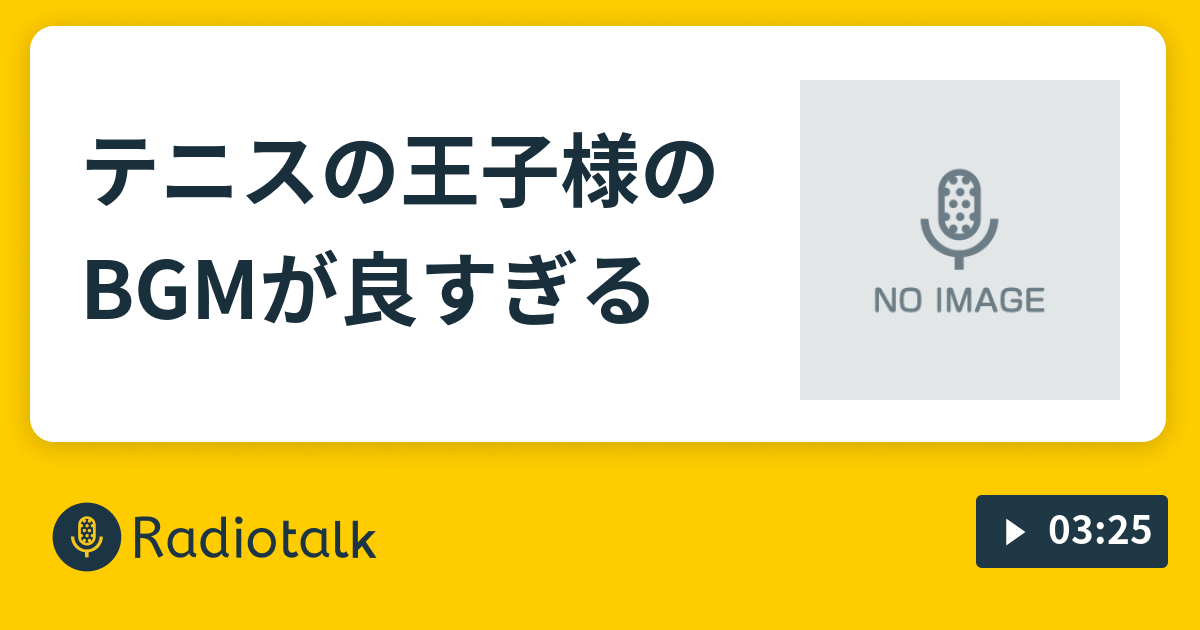 テニスの王子様のBGMが良すぎる

NO IMAGE

Radiotalk

03:25